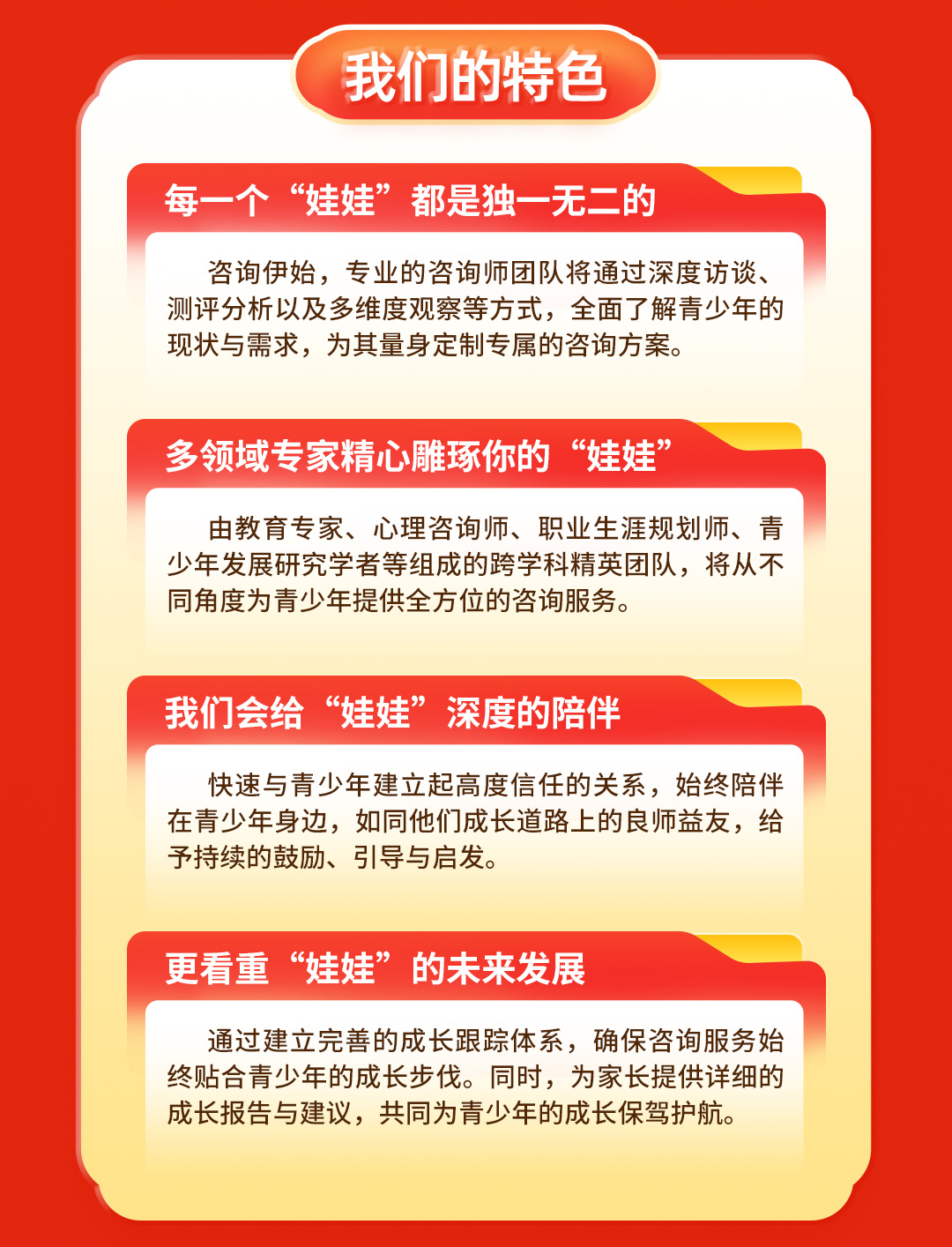 我们的特色

每一个“娃娃”都是独一无二的

咨询伊始，专业的咨询师团队将通过深度访谈、测评分析以及多维度观察等方式，全面了解青少年的现状与需求，为其量身定制专属的咨询方案。

多领域专家精心雕琢你的“娃娃”

由教育专家、心理咨询师、职业生涯规划师、青少年发展研究学者等组成的跨学科精英团队，将从不同角度为青少年提供全方位的咨询服务。

我们会给“娃娃”深度的陪伴

快速与青少年建立起高度信任的关系，始终陪伴在青少年身边，如同他们成长道路上的良师益友，给予持续的鼓励、引导与启发。

更看重“娃娃”的未来发展

通过建立完善的成长跟踪体系，确保咨询服务始终贴合青少年的成长步伐。同时，为家长提供详细的成长报告与建议，共同为青少年的成长保驾护航。